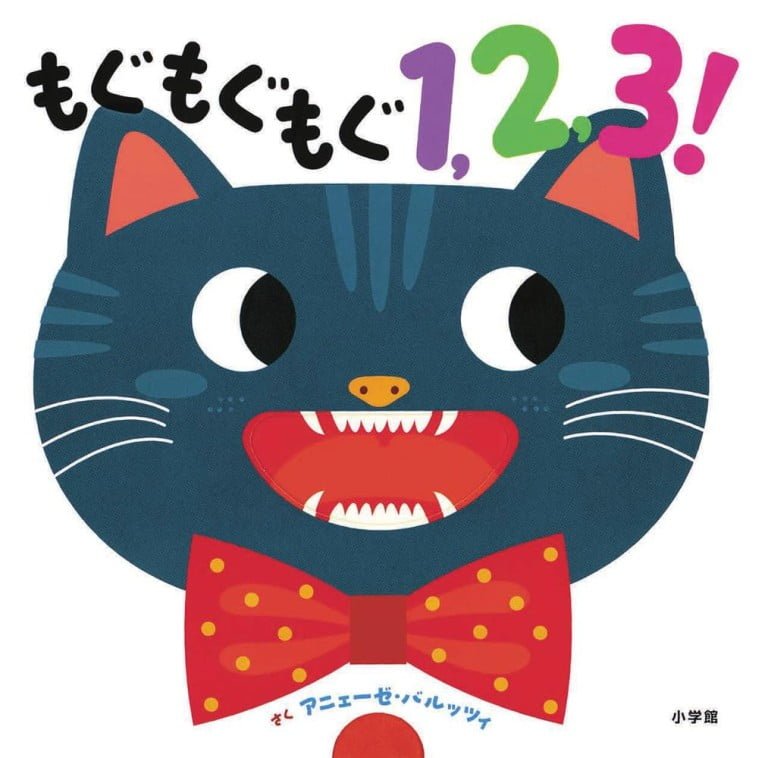 もぐもぐもぐ 1, 2, 3!

さく アニェーゼ・バルッツィ

小学館